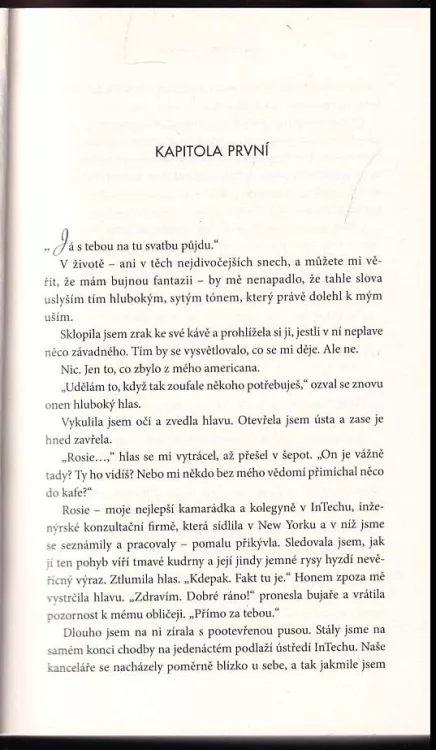 KAPITOLA PRVNÍ

„Já s tebou na tu svatbu půjdu."

V životě – ani v těch nejdivočejších snech, a můžete mi věřit, že mám bujnou fantazii – by mě nenapadlo, že tahle slova uslyším tím hlubokým, sytým tónem, který právě dolehl k mým uším.

Sklopila jsem zrak ke své kávě a prohlížela si ji, jestli v ní neplave něco závadného. Tím by se vysvětlovalo, co se mi děje. Ale ne. Nic. Jen to, co zbylo z mého americana.

„Udělám to, když tak zoufale někoho potřebuješ," ozval se znovu onen hluboký hlas.

Vykulila jsem oči a zvedla hlavu. Otevřela jsem ústa a zase je hned zavřela.

„Rosie…," hlas se mi vytrácel, až přešel v šepot. „On je vážně tady? Ty ho vidíš? Nebo mi někdo bez mého vědomí přimíchal něco do kafe?"

Rosie – moje nejlepší kamarádka a kolegyně v InTechu, inženýrské konzultační firmě, která sídlila v New Yorku a v níž jsme se seznámily a pracovaly – pomalu přikývla. Sledovala jsem, jak jí ten pohyb víří tmavé kudrny a její jindy jemné rysy hyzdí nevěřícný výraz. Ztlumila hlas. „Kdepak. Fakt tu je." Honem zpoza mě vystrčila hlavu. „Zdravím. Dobré ráno!" pronesla bujaře a vrátila pozornost k mému obličeji. „Přímo za tebou."

Dlouho jsem na ni zírala s pootevřenou pusou. Stály jsme na samém konci chodby na jedenáctém podlaží ústředí InTechu. Naše kanceláře se nacházely poměrně blízko u sebe, a tak jakmile jsem